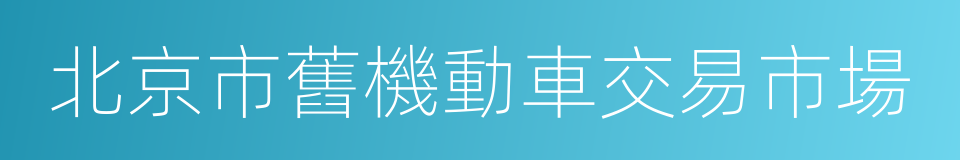 北京市舊機動車交易市場